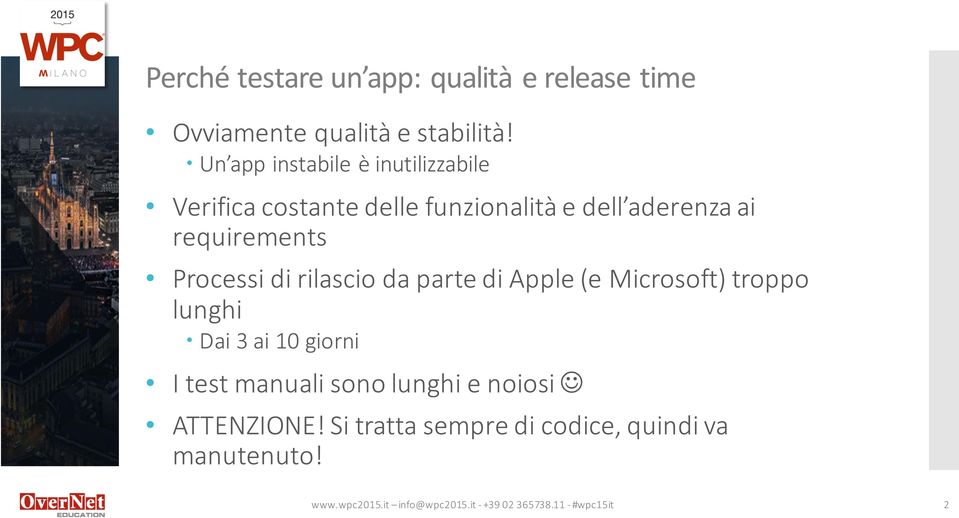 2015
WPC
MILANO

Perché testare un'app: qualità e release time

• Ovviamente qualità e stabilità!
  • Un'app instabile è inutilizzabile
• Verifica costante delle funzionalità e dell'aderenza ai requirements
• Processi di rilascio da parte di Apple (e Microsoft) troppo lunghi
  • Dai 3 ai 10 giorni
• I test manuali sono lunghi e noiosi ☺
• ATTENZIONE! Si tratta sempre di codice, quindi va manutenuto!

OverNet EDUCATION

www.wpc2015.it – info@wpc2015.it - +39 02 365738.11 - #wpc15it

2